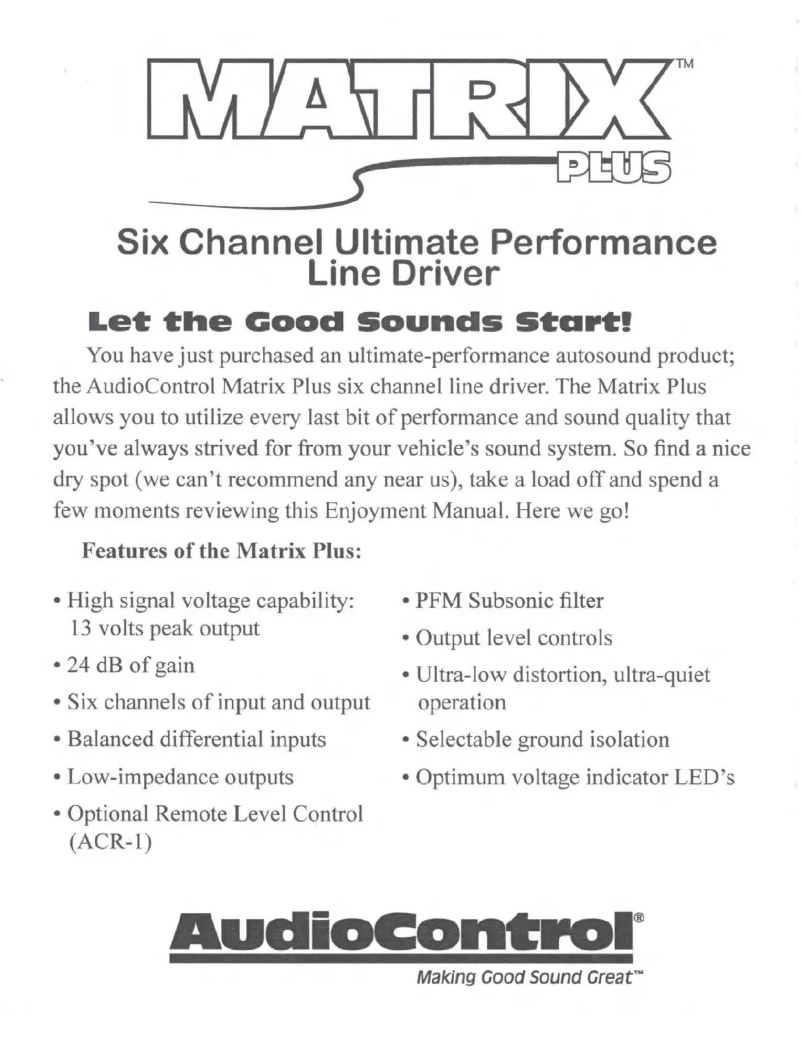 MATRIX™
PLUS

Six Channel Ultimate Performance Line Driver

Let the Good Sounds Start!

You have just purchased an ultimate-performance autosound product; the AudioControl Matrix Plus six channel line driver. The Matrix Plus allows you to utilize every last bit of performance and sound quality that you've always strived for from your vehicle's sound system. So find a nice dry spot (we can't recommend any near us), take a load off and spend a few moments reviewing this Enjoyment Manual. Here we go!

Features of the Matrix Plus:

• High signal voltage capability: 13 volts peak output
• 24 dB of gain
• Six channels of input and output
• Balanced differential inputs
• Low-impedance outputs
• Optional Remote Level Control (ACR-1)

• PFM Subsonic filter
• Output level controls
• Ultra-low distortion, ultra-quiet operation
• Selectable ground isolation
• Optimum voltage indicator LED's

AudioControl®
Making Good Sound Great™